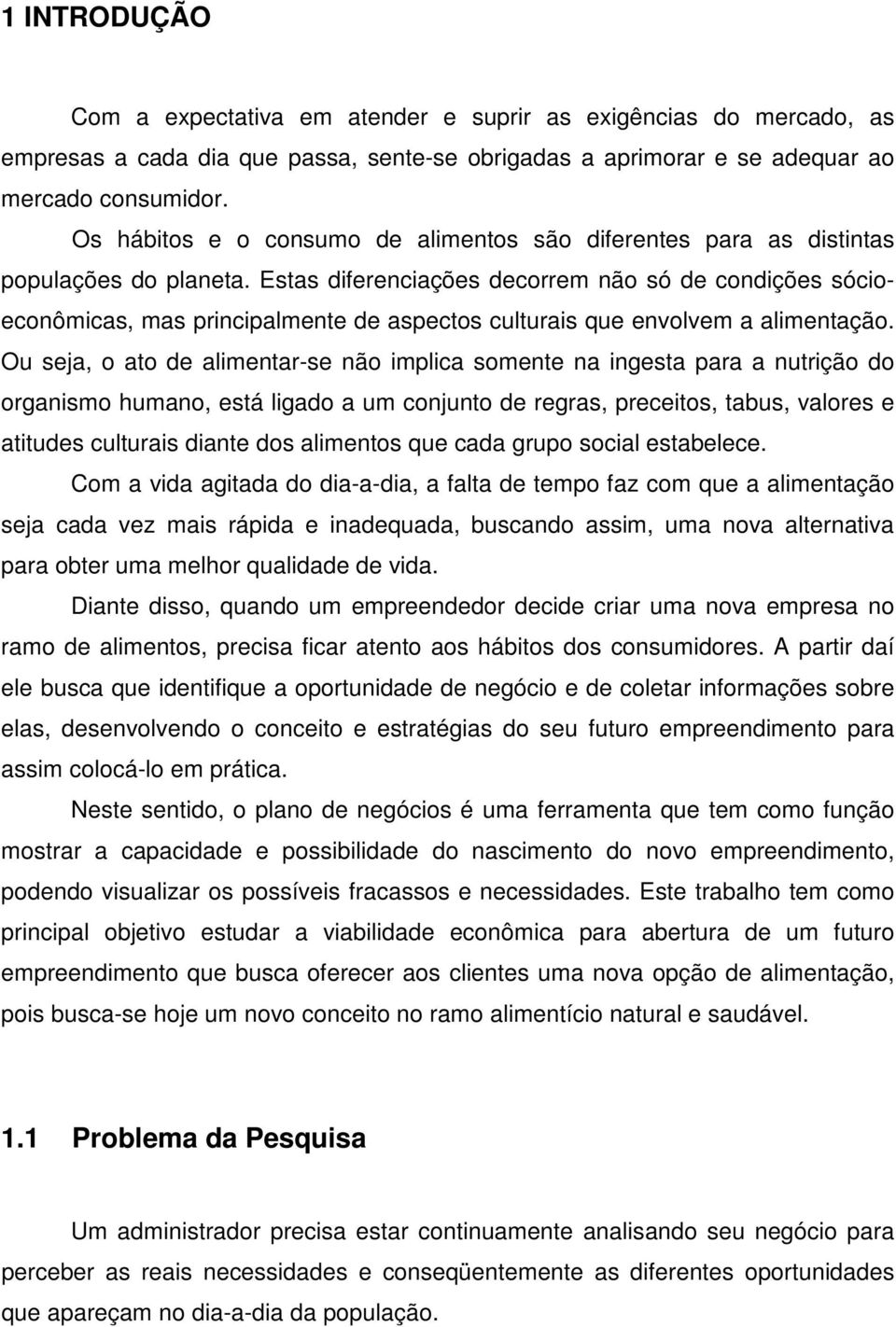 1 INTRODUÇÃO

Com a expectativa em atender e suprir as exigências do mercado, as empresas a cada dia que passa, sente-se obrigadas a aprimorar e se adequar ao mercado consumidor.

Os hábitos e o consumo de alimentos são diferentes para as distintas populações do planeta. Estas diferenciações decorrem não só de condições sócio-econômicas, mas principalmente de aspectos culturais que envolvem a alimentação. Ou seja, o ato de alimentar-se não implica somente na ingesta para a nutrição do organismo humano, está ligado a um conjunto de regras, preceitos, tabus, valores e atitudes culturais diante dos alimentos que cada grupo social estabelece.

Com a vida agitada do dia-a-dia, a falta de tempo faz com que a alimentação seja cada vez mais rápida e inadequada, buscando assim, uma nova alternativa para obter uma melhor qualidade de vida.

Diante disso, quando um empreendedor decide criar uma nova empresa no ramo de alimentos, precisa ficar atento aos hábitos dos consumidores. A partir daí ele busca que identifique a oportunidade de negócio e de coletar informações sobre elas, desenvolvendo o conceito e estratégias do seu futuro empreendimento para assim colocá-lo em prática.

Neste sentido, o plano de negócios é uma ferramenta que tem como função mostrar a capacidade e possibilidade do nascimento do novo empreendimento, podendo visualizar os possíveis fracassos e necessidades. Este trabalho tem como principal objetivo estudar a viabilidade econômica para abertura de um futuro empreendimento que busca oferecer aos clientes uma nova opção de alimentação, pois busca-se hoje um novo conceito no ramo alimentício natural e saudável.

1.1 Problema da Pesquisa

Um administrador precisa estar continuamente analisando seu negócio para perceber as reais necessidades e conseqüentemente as diferentes oportunidades que apareçam no dia-a-dia da população.